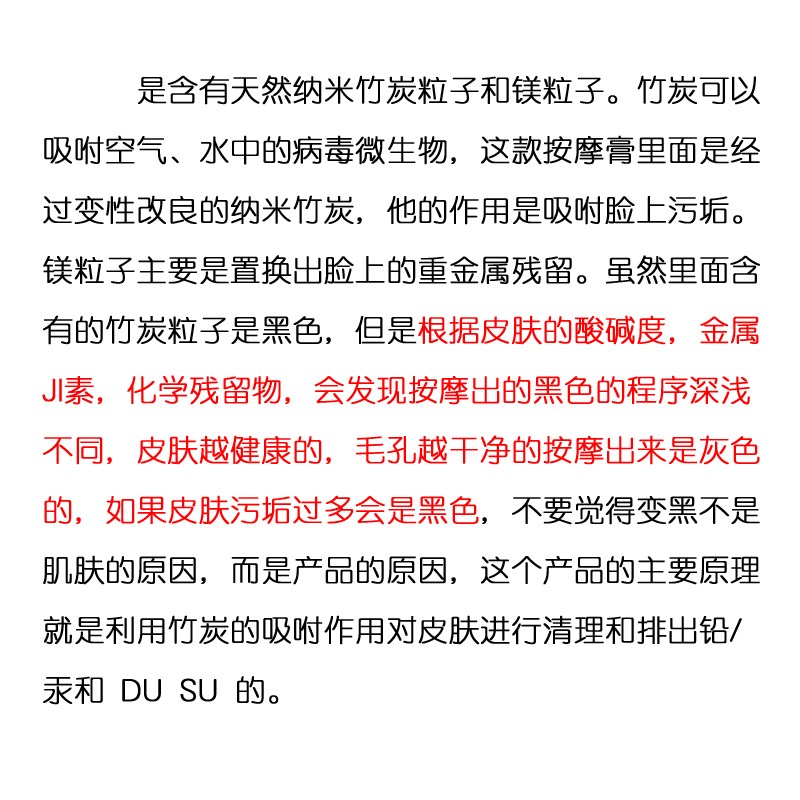 是含有天然纳米竹炭粒子和镁粒子。竹炭可以吸附空气、水中的病毒微生物，这款按摩膏里面是经过变性改良的纳米竹炭，他的作用是吸附脸上污垢。镁粒子主要是置换出脸上的重金属残留。虽然里面含有的竹炭粒子是黑色，但是根据皮肤的酸碱度，金属JI素，化学残留物，会发现按摩出的黑色的程序深浅不同，皮肤越健康的，毛孔越干净的按摩出来是灰色的，如果皮肤污垢过多会是黑色，不要觉得变黑不是肌肤的原因，而是产品的原因，这个产品的主要原理就是利用竹炭的吸附作用对皮肤进行清理和排出铅/汞和 DU SU 的。